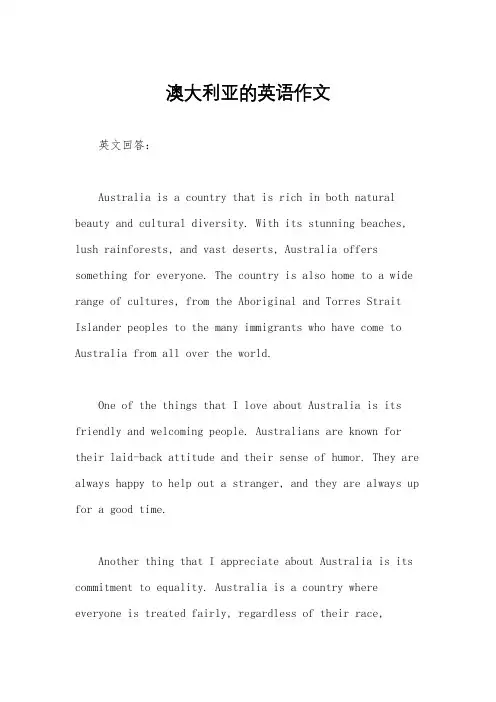 澳大利亚的英语作文

英文回答：

Australia is a country that is rich in both natural beauty and cultural diversity. With its stunning beaches, lush rainforests, and vast deserts, Australia offers something for everyone. The country is also home to a wide range of cultures, from the Aboriginal and Torres Strait Islander peoples to the many immigrants who have come to Australia from all over the world.

One of the things that I love about Australia is its friendly and welcoming people. Australians are known for their laid-back attitude and their sense of humor. They are always happy to help out a stranger, and they are always up for a good time.

Another thing that I appreciate about Australia is its commitment to equality. Australia is a country where everyone is treated fairly, regardless of their race,